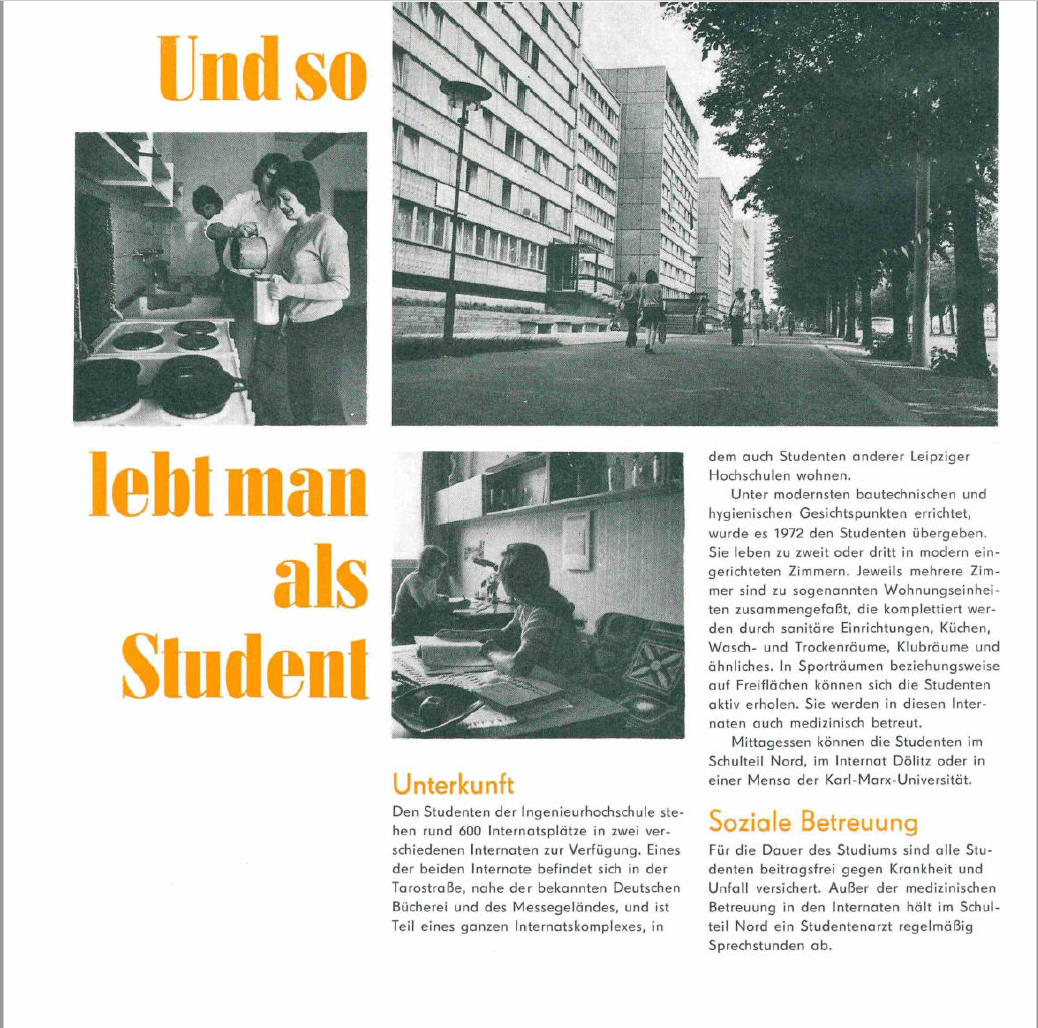 Und so lebt man als Student

Unterkunft

Den Studenten der Ingenieurhochschule stehen rund 600 Internatsplätze in zwei verschiedenen Internaten zur Verfügung. Eines der beiden Internate befindet sich in der Tarostraße, nahe der bekannten Deutschen Bücherei und des Messegeländes, und ist Teil eines ganzen Internatskomplexes, in dem auch Studenten anderer Leipziger Hochschulen wohnen.

Unter modernsten bautechnischen und hygienischen Gesichtspunkten errichtet, wurde es 1972 den Studenten übergeben. Sie leben zu zweit oder dritt in modern eingerichteten Zimmern. Jeweils mehrere Zimmer sind zu sogenannten Wohnungseinheiten zusammengefaßt, die komplettiert werden durch sanitäre Einrichtungen, Küchen, Wasch- und Trockenräume, Klubräume und ähnliches. In Sporträumen beziehungsweise auf Freiflächen können sich die Studenten aktiv erholen. Sie werden in diesen Internaten auch medizinisch betreut.

Mittagessen können die Studenten im Schulteil Nord, im Internat Dölitz oder in einer Mensa der Karl-Marx-Universität.

Soziale Betreuung

Für die Dauer des Studiums sind alle Studenten beitragsfrei gegen Krankheit und Unfall versichert. Außer der medizinischen Betreuung in den Internaten hält im Schulteil Nord ein Studentenarzt regelmäßig Sprechstunden ab.